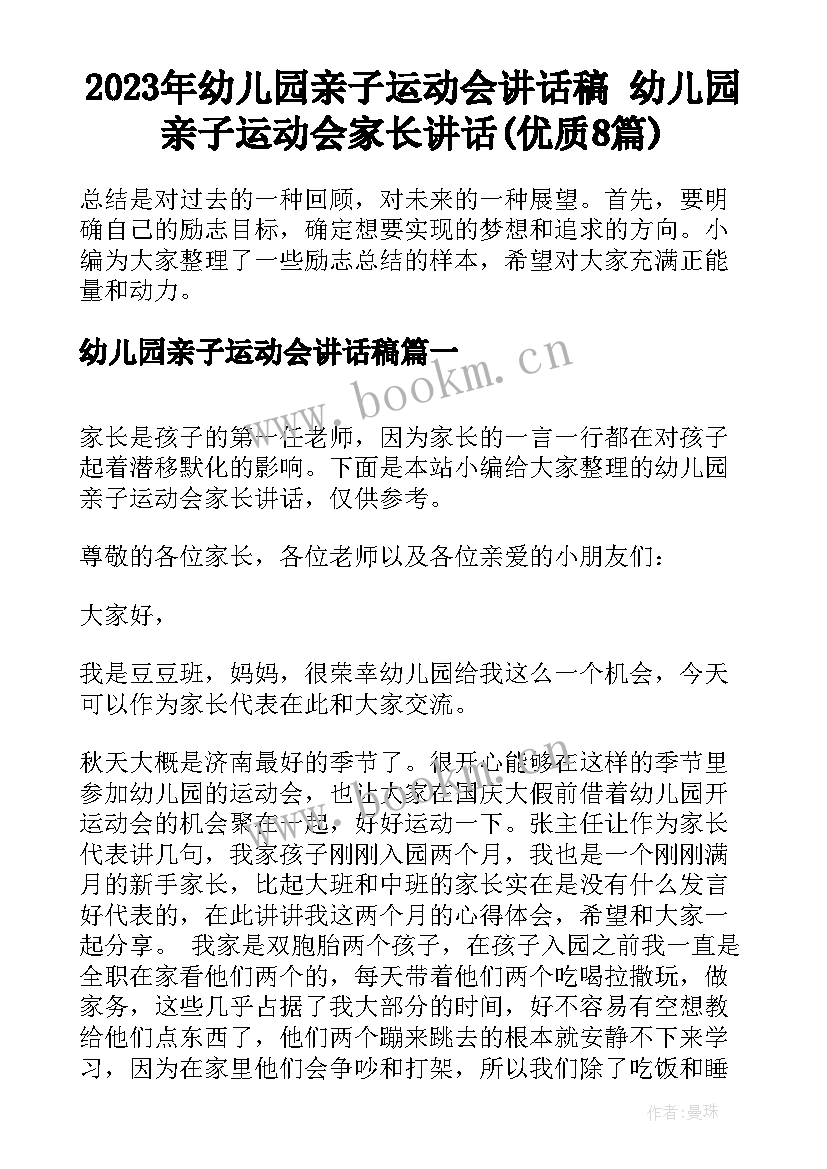 2023年幼儿园亲子运动会讲话稿 幼儿园亲子运动会家长讲话(优质8篇)

总结是对过去的一种回顾，对未来的一种展望。首先，要明确自己的励志目标，确定想要实现的梦想和追求的方向。小编为大家整理了一些励志总结的样本，希望对大家充满正能量和动力。

幼儿园亲子运动会讲话稿篇一

www.bookm.cn

家长是孩子的第一任老师，因为家长的一言一行都在对孩子起着潜移默化的影响。下面是本站小编给大家整理的幼儿园亲子运动会家长讲话，仅供参考。

尊敬的各位家长，各位老师以及各位亲爱的小朋友们：

大家好，

我是豆豆班，妈妈，很荣幸幼儿园给我这么一个机会，今天可以作为家长代表在此和大家交流。

秋天大概是济南最好的季节了。很开心能够在这样的季节里参加幼儿园的运动会，也让大家在国庆大假前借着幼儿园开运动会的机会聚在一起，好好运动一下。张主任让作为家长代表讲几句，我家孩子刚刚入园两个月，我也是一个刚刚满月的新手家长，比起大班和中班的家长实在是没有什么发言好代表的，在此讲讲我这两个月的心得体会，希望和大家一起分享。 我家是双胞胎两个孩子，在孩子入园之前我一直是全职在家看他们两个的，每天带着他们两个吃喝拉撒玩，做家务，这些几乎占据了我大部分的时间，好不容易有空想教给他们点东西了，他们两个蹦来跳去的根本就安静不下来学习，因为在家里他们会争吵和打架，所以我们除了吃饭和睡

作者：曼珠